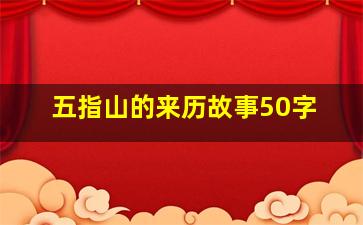 五指山的来历故事50字